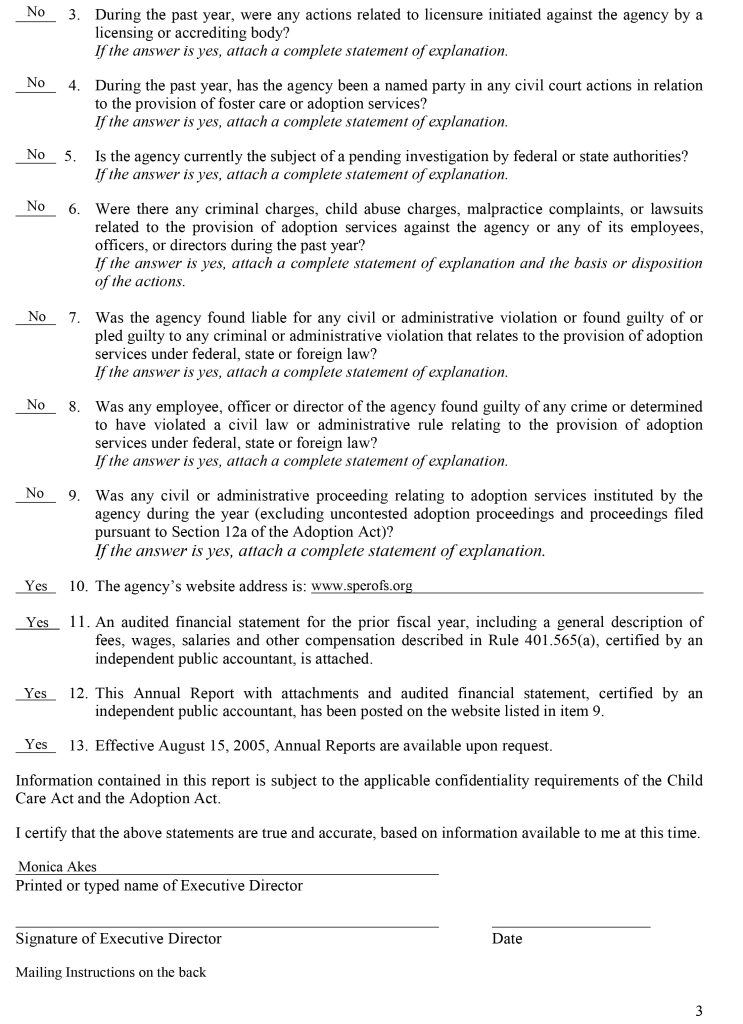 No 3. During the past year, were any actions related to licensure initiated against the agency by a licensing or accrediting body?
If the answer is yes, attach a complete statement of explanation.

No 4. During the past year, has the agency been a named party in any civil court actions in relation to the provision of foster care or adoption services?
If the answer is yes, attach a complete statement of explanation.

No 5. Is the agency currently the subject of a pending investigation by federal or state authorities?
If the answer is yes, attach a complete statement of explanation.

No 6. Were there any criminal charges, child abuse charges, malpractice complaints, or lawsuits related to the provision of adoption services against the agency or any of its employees, officers, or directors during the past year?
If the answer is yes, attach a complete statement of explanation and the basis or disposition of the actions.

No 7. Was the agency found liable for any civil or administrative violation or found guilty of or pled guilty to any criminal or administrative violation that relates to the provision of adoption services under federal, state or foreign law?
If the answer is yes, attach a complete statement of explanation.

No 8. Was any employee, officer or director of the agency found guilty of any crime or determined to have violated a civil law or administrative rule relating to the provision of adoption services under federal, state or foreign law?
If the answer is yes, attach a complete statement of explanation.

No 9. Was any civil or administrative proceeding relating to adoption services instituted by the agency during the year (excluding uncontested adoption proceedings and proceedings filed pursuant to Section 12a of the Adoption Act)?
If the answer is yes, attach a complete statement of explanation.

Yes 10. The agency's website address is: www.sperofs.org

Yes 11. An audited financial statement for the prior fiscal year, including a general description of fees, wages, salaries and other compensation described in Rule 401.565(a), certified by an independent public accountant, is attached.

Yes 12. This Annual Report with attachments and audited financial statement, certified by an independent public accountant, has been posted on the website listed in item 9.

Yes 13. Effective August 15, 2005, Annual Reports are available upon request.

Information contained in this report is subject to the applicable confidentiality requirements of the Child Care Act and the Adoption Act.

I certify that the above statements are true and accurate, based on information available to me at this time.

Monica Akes
Printed or typed name of Executive Director

Signature of Executive Director

Date

Mailing Instructions on the back

3